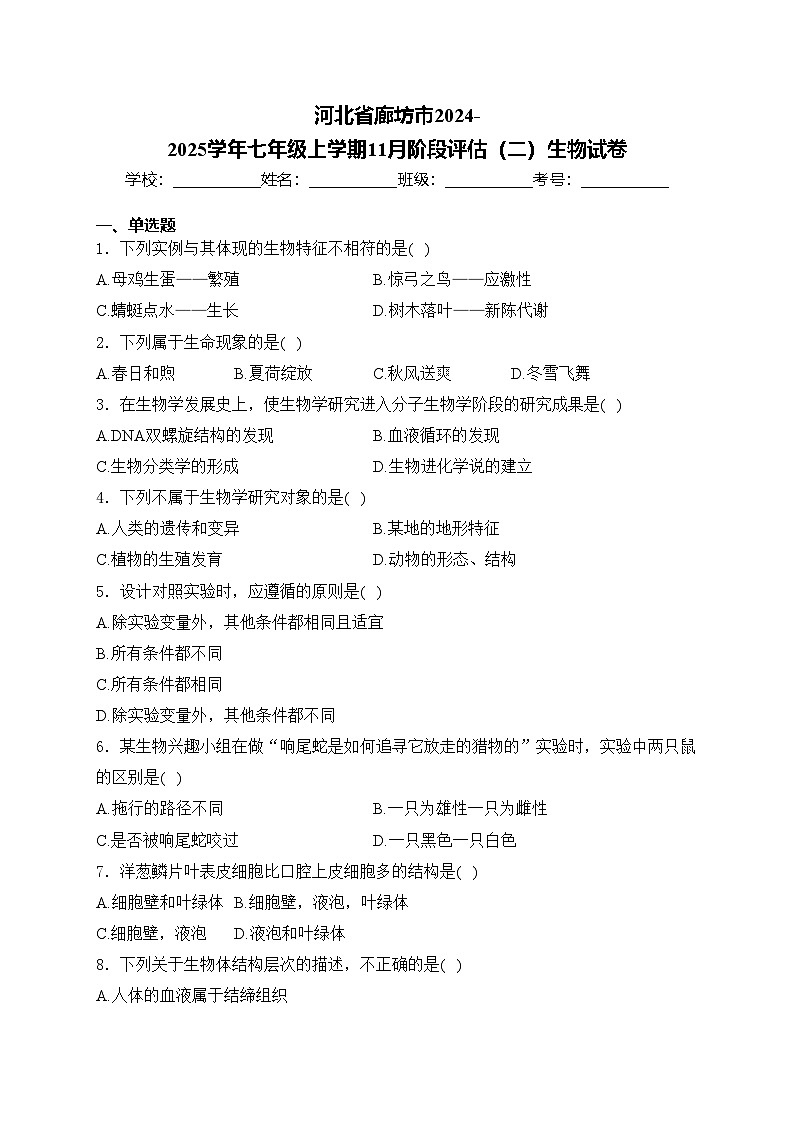 河北省廊坊市2024-2025学年七年级上学期11月阶段评估（二）生物试卷

学校：___________姓名：___________班级：___________考号：___________

一、单选题

1．下列实例与其体现的生物特征不相符的是( )

A.母鸡生蛋——繁殖　　B.惊弓之鸟——应激性

C.蜻蜓点水——生长　　D.树木落叶——新陈代谢

2．下列属于生命现象的是( )

A.春日和煦　B.夏荷绽放　C.秋风送爽　D.冬雪飞舞

3．在生物学发展史上，使生物学研究进入分子生物学阶段的研究成果是( )

A.DNA双螺旋结构的发现　　B.血液循环的发现

C.生物分类学的形成　　D.生物进化学说的建立

4．下列不属于生物学研究对象的是( )

A.人类的遗传和变异　　B.某地的地形特征

C.植物的生殖发育　　D.动物的形态、结构

5．设计对照实验时，应遵循的原则是( )

A.除实验变量外，其他条件都相同且适宜

B.所有条件都不同

C.所有条件都相同

D.除实验变量外，其他条件都不同

6．某生物兴趣小组在做“响尾蛇是如何追寻它放走的猎物的”实验时，实验中两只鼠的区别是( )

A.拖行的路径不同　　B.一只为雄性一只为雌性

C.是否被响尾蛇咬过　　D.一只黑色一只白色

7．洋葱鳞片叶表皮细胞比口腔上皮细胞多的结构是( )

A.细胞壁和叶绿体　B.细胞壁，液泡，叶绿体

C.细胞壁，液泡　D.液泡和叶绿体

8．下列关于生物体结构层次的描述，不正确的是( )

A.人体的血液属于结缔组织